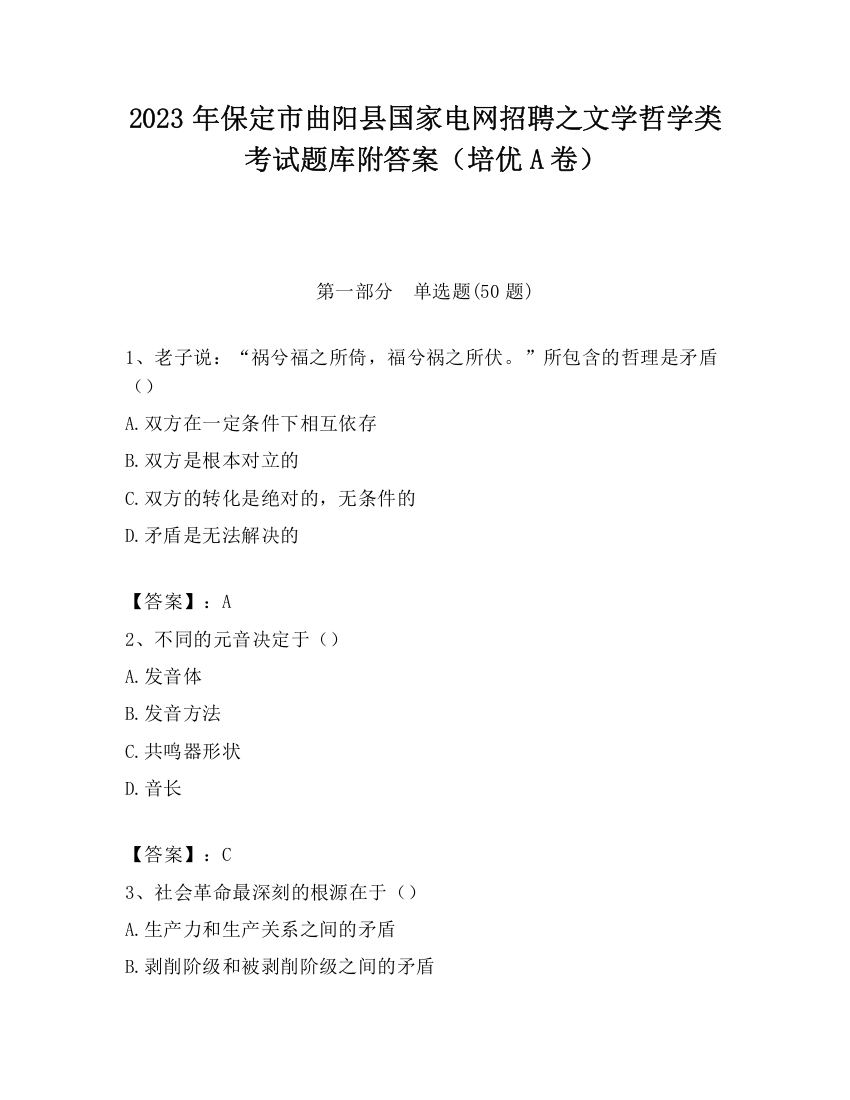 2023 年保定市曲阳县国家电网招聘之文学哲学类考试题库附答案（培优 A 卷）

第一部分　单选题(50 题)

1、老子说：“祸兮福之所倚，福兮祸之所伏。”所包含的哲理是矛盾（）

A.双方在一定条件下相互依存

B.双方是根本对立的

C.双方的转化是绝对的，无条件的

D.矛盾是无法解决的

【答案】：A

2、不同的元音决定于（）

A.发音体

B.发音方法

C.共鸣器形状

D.音长

【答案】：C

3、社会革命最深刻的根源在于（）

A.生产力和生产关系之间的矛盾

B.剥削阶级和被剥削阶级之间的矛盾